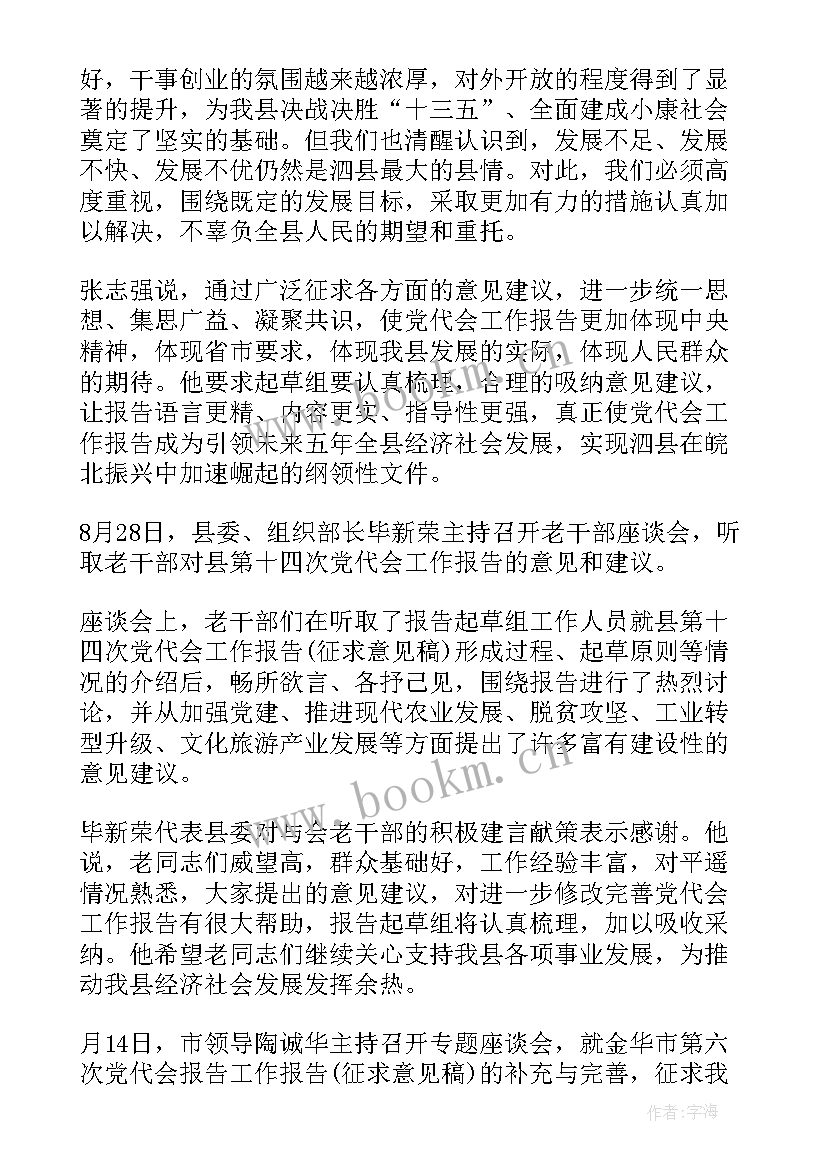 好，干事创业的氛围越来越浓厚，对外开放的程度得到了显著的提升，为我县决战决胜“十三五”、全面建成小康社会奠定了坚实的基础。但我们也清醒认识到，发展不足、发展不快、发展不优仍然是泗县最大的县情。对此，我们必须高度重视，围绕既定的发展目标，采取更加有力的措施认真加以解决，不辜负全县人民的期望和重托。

张志强说，通过广泛征求各方面的意见建议，进一步统一思想、集思广益、凝聚共识，使党代会工作报告更加体现中央精神，体现省市要求，体现我县发展的实际，体现人民群众的期待。他要求起草组要认真梳理，合理的吸纳意见建议，让报告语言更精、内容更实、指导性更强，真正使党代会工作报告成为引领未来五年全县经济社会发展，实现泗县在皖北振兴中加速崛起的纲领性文件。

8月28日，县委、组织部长毕新荣主持召开老干部座谈会，听取老干部对县第十四次党代会工作报告的意见和建议。

座谈会上，老干部们在听取了报告起草组工作人员就县第十四次党代会工作报告(征求意见稿)形成过程、起草原则等情况的介绍后，畅所欲言、各抒己见，围绕报告进行了热烈讨论，并从加强党建、推进现代农业发展、脱贫攻坚、工业转型升级、文化旅游产业发展等方面提出了许多富有建设性的意见建议。

毕新荣代表县委对与会老干部的积极建言献策表示感谢。他说，老同志们威望高，群众基础好，工作经验丰富，对平遥情况熟悉，大家提出的意见建议，对进一步修改完善党代会工作报告有很大帮助，报告起草组将认真梳理，加以吸收采纳。他希望老同志们继续关心支持我县各项事业发展，为推动我县经济社会发展发挥余热。

月14日，市领导陶诚华主持召开专题座谈会，就金华市第六次党代会报告工作报告(征求意见稿)的补充与完善，征求我

www.bookm.cn

作者：宇海